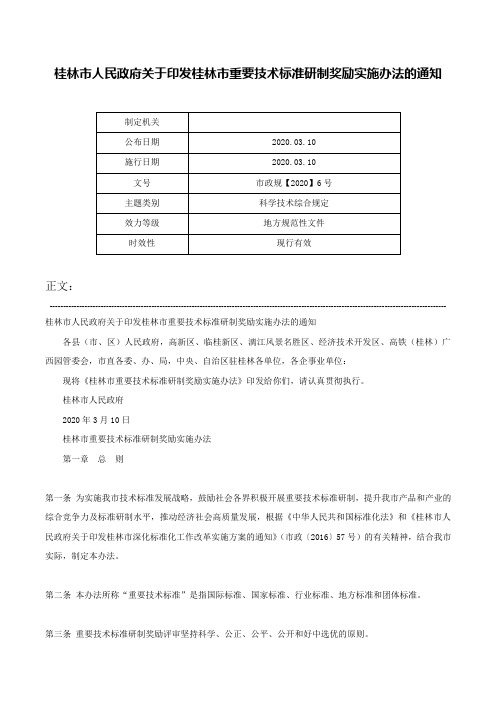 桂林市人民政府关于印发桂林市重要技术标准研制奖励实施办法的通知

| 制定机关 |  |
|---|---|
| 公布日期 | 2020.03.10 |
| 施行日期 | 2020.03.10 |
| 文号 | 市政规【2020】6号 |
| 主题类别 | 科学技术综合规定 |
| 效力等级 | 地方规范性文件 |
| 时效性 | 现行有效 |

正文：

桂林市人民政府关于印发桂林市重要技术标准研制奖励实施办法的通知

各县（市、区）人民政府，高新区、临桂新区、漓江风景名胜区、经济技术开发区、高铁（桂林）广西园管委会，市直各委、办、局，中央、自治区驻桂林各单位，各企事业单位：

现将《桂林市重要技术标准研制奖励实施办法》印发给你们，请认真贯彻执行。

桂林市人民政府

2020年3月10日

桂林市重要技术标准研制奖励实施办法

第一章 总 则

第一条 为实施我市技术标准发展战略，鼓励社会各界积极开展重要技术标准研制，提升我市产品和产业的综合竞争力及标准研制水平，推动经济社会高质量发展，根据《中华人民共和国标准化法》和《桂林市人民政府关于印发桂林市深化标准化工作改革实施方案的通知》（市政〔2016〕57号）的有关精神，结合我市实际，制定本办法。

第二条 本办法所称“重要技术标准”是指国际标准、国家标准、行业标准、地方标准和团体标准。

第三条 重要技术标准研制奖励评审坚持科学、公正、公平、公开和好中选优的原则。